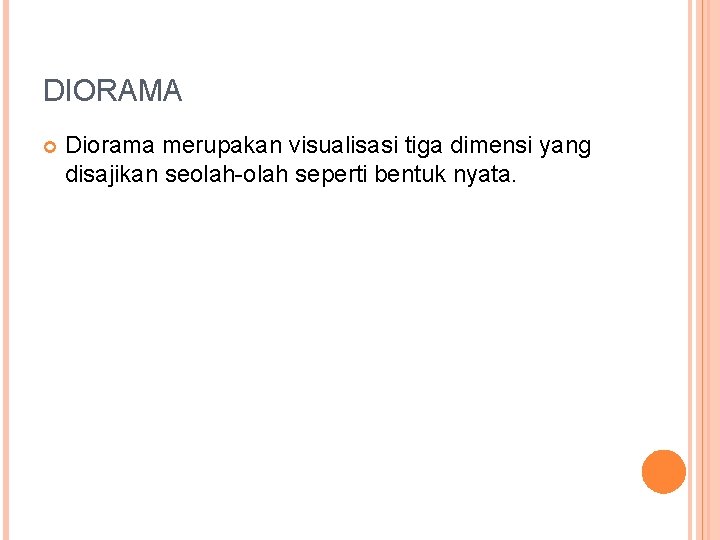 DIORAMA

Diorama merupakan visualisasi tiga dimensi yang disajikan seolah-olah seperti bentuk nyata.